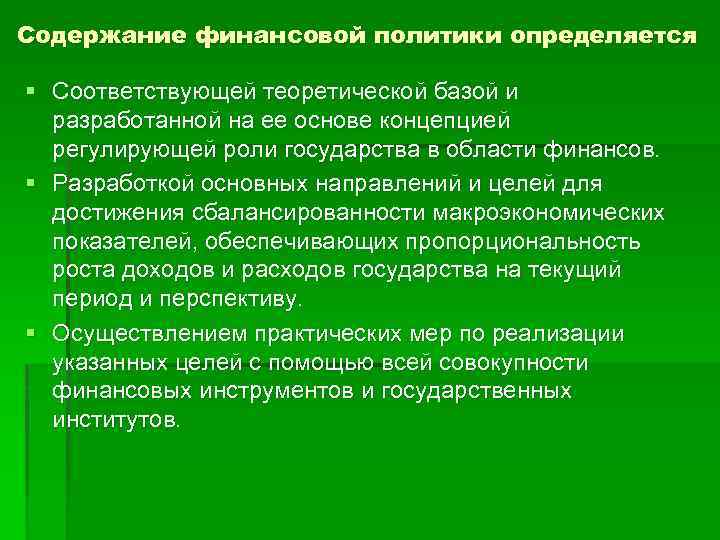 Содержание финансовой политики определяется

• Соответствующей теоретической базой и разработанной на ее основе концепцией регулирующей роли государства в области финансов.
• Разработкой основных направлений и целей для достижения сбалансированности макроэкономических показателей, обеспечивающих пропорциональность роста доходов и расходов государства на текущий период и перспективу.
• Осуществлением практических мер по реализации указанных целей с помощью всей совокупности финансовых инструментов и государственных институтов.